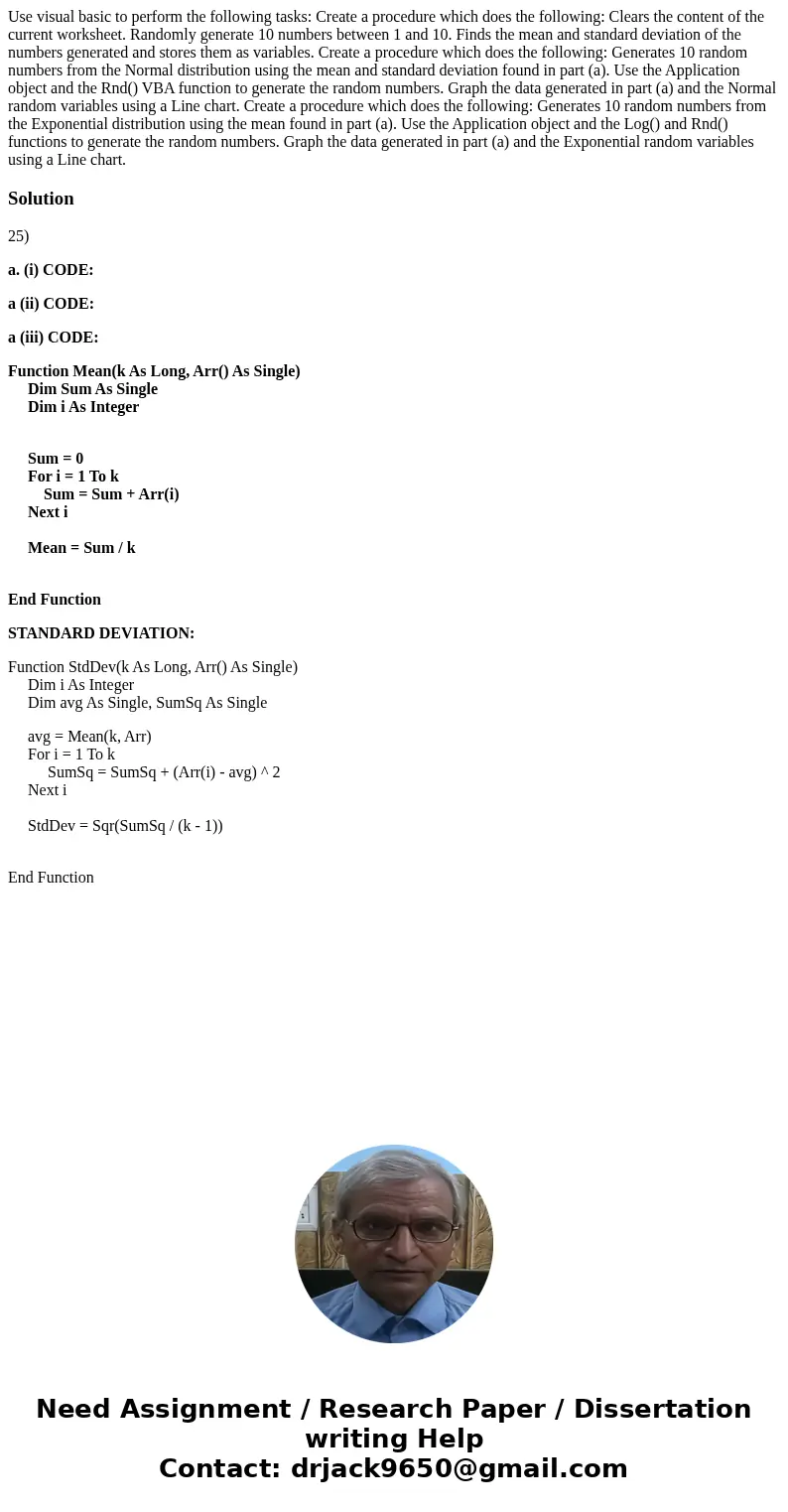 Use visual basic to perform the following tasks: Create a procedure which does the following: Clears the content of the current worksheet. Randomly generate 10 numbers between 1 and 10. Finds the mean and standard deviation of the numbers generated and stores them as variables. Create a procedure which does the following: Generates 10 random numbers from the Normal distribution using the mean and standard deviation found in part (a). Use the Application object and the Rnd() VBA function to generate the random numbers. Graph the data generated in part (a) and the Normal random variables using a Line chart. Create a procedure which does the following: Generates 10 random numbers from the Exponential distribution using the mean found in part (a). Use the Application object and the Log() and Rnd() functions to generate the random numbers. Graph the data generated in part (a) and the Exponential random variables using a Line chart.

Solution

25)

a. (i) CODE:

a (ii) CODE:

a (iii) CODE:

Function Mean(k As Long, Arr() As Single)
Dim Sum As Single
Dim i As Integer

Sum = 0
For i = 1 To k
Sum = Sum + Arr(i)
Next i

Mean = Sum / k

End Function

STANDARD DEVIATION:

Function StdDev(k As Long, Arr() As Single)
Dim i As Integer
Dim avg As Single, SumSq As Single

avg = Mean(k, Arr)
For i = 1 To k
SumSq = SumSq + (Arr(i) - avg) ^ 2
Next i

StdDev = Sqr(SumSq / (k - 1))

End Function

Need Assignment / Research Paper / Dissertation writing Help
Contact: drjack9650@gmail.com